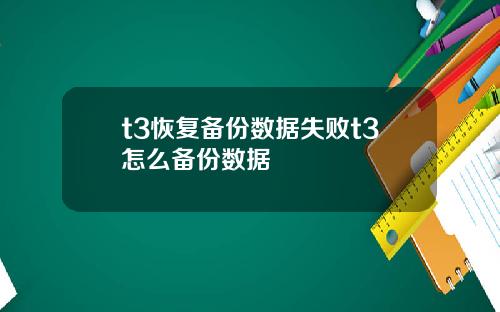 t3恢复备份数据失败t3怎么备份数据